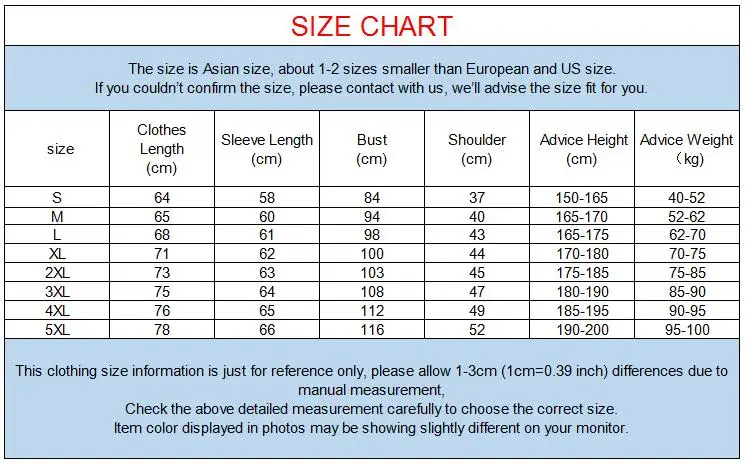 SIZE CHART

The size is Asian size, about 1-2 sizes smaller than European and US size.
If you couldn't confirm the size, please contact with us, we'll advise the size fit for you.

| size | Clothes Length (cm) | Sleeve Length (cm) | Bust (cm) | Shoulder (cm) | Advice Height (cm) | Advice Weight （kg) |
|---|---|---|---|---|---|---|
| S | 64 | 58 | 84 | 37 | 150-165 | 40-52 |
| M | 65 | 60 | 94 | 40 | 165-170 | 52-62 |
| L | 68 | 61 | 98 | 43 | 165-175 | 62-70 |
| XL | 71 | 62 | 100 | 44 | 170-180 | 70-75 |
| 2XL | 73 | 63 | 103 | 45 | 175-185 | 75-85 |
| 3XL | 75 | 64 | 108 | 47 | 180-190 | 85-90 |
| 4XL | 76 | 65 | 112 | 49 | 185-195 | 90-95 |
| 5XL | 78 | 66 | 116 | 52 | 190-200 | 95-100 |

This clothing size information is just for reference only, please allow 1-3cm (1cm=0.39 inch) differences due to manual measurement,
Check the above detailed measurement carefully to choose the correct size.
Item color displayed in photos may be showing slightly different on your monitor.